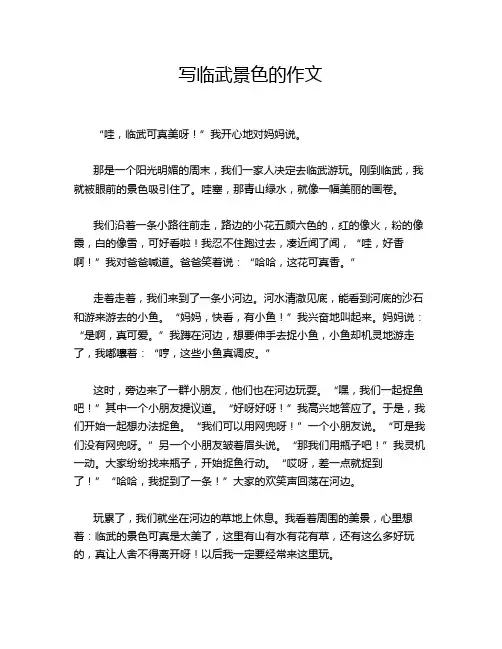 写临武景色的作文

“哇，临武可真美呀！”我开心地对妈妈说。

那是一个阳光明媚的周末，我们一家人决定去临武游玩。刚到临武，我就被眼前的景色吸引住了。哇塞，那青山绿水，就像一幅美丽的画卷。

我们沿着一条小路往前走，路边的小花五颜六色的，红的像火，粉的像霞，白的像雪，可好看啦！我忍不住跑过去，凑近闻了闻，“哇，好香啊！”我对爸爸喊道。爸爸笑着说：“哈哈，这花可真香。”

走着走着，我们来到了一条小河边。河水清澈见底，能看到河底的沙石和游来游去的小鱼。“妈妈，快看，有小鱼！”我兴奋地叫起来。妈妈说：“是啊，真可爱。”我蹲在河边，想要伸手去捉小鱼，小鱼却机灵地游走了，我嘟囔着：“哼，这些小鱼真调皮。”

这时，旁边来了一群小朋友，他们也在河边玩耍。“嘿，我们一起捉鱼吧！”其中一个小朋友提议道。“好呀好呀！”我高兴地答应了。于是，我们开始一起想办法捉鱼。“我们可以用网兜呀！”一个小朋友说。“可是我们没有网兜呀。”另一个小朋友皱着眉头说。“那我们用瓶子吧！”我灵机一动。大家纷纷找来瓶子，开始捉鱼行动。“哎呀，差一点就捉到了！”“哈哈，我捉到了一条！”大家的欢笑声回荡在河边。

玩累了，我们就坐在河边的草地上休息。我看着周围的美景，心里想着：临武的景色可真是太美了，这里有山有水有花有草，还有这么多好玩的，真让人舍不得离开呀！以后我一定要经常来这里玩。